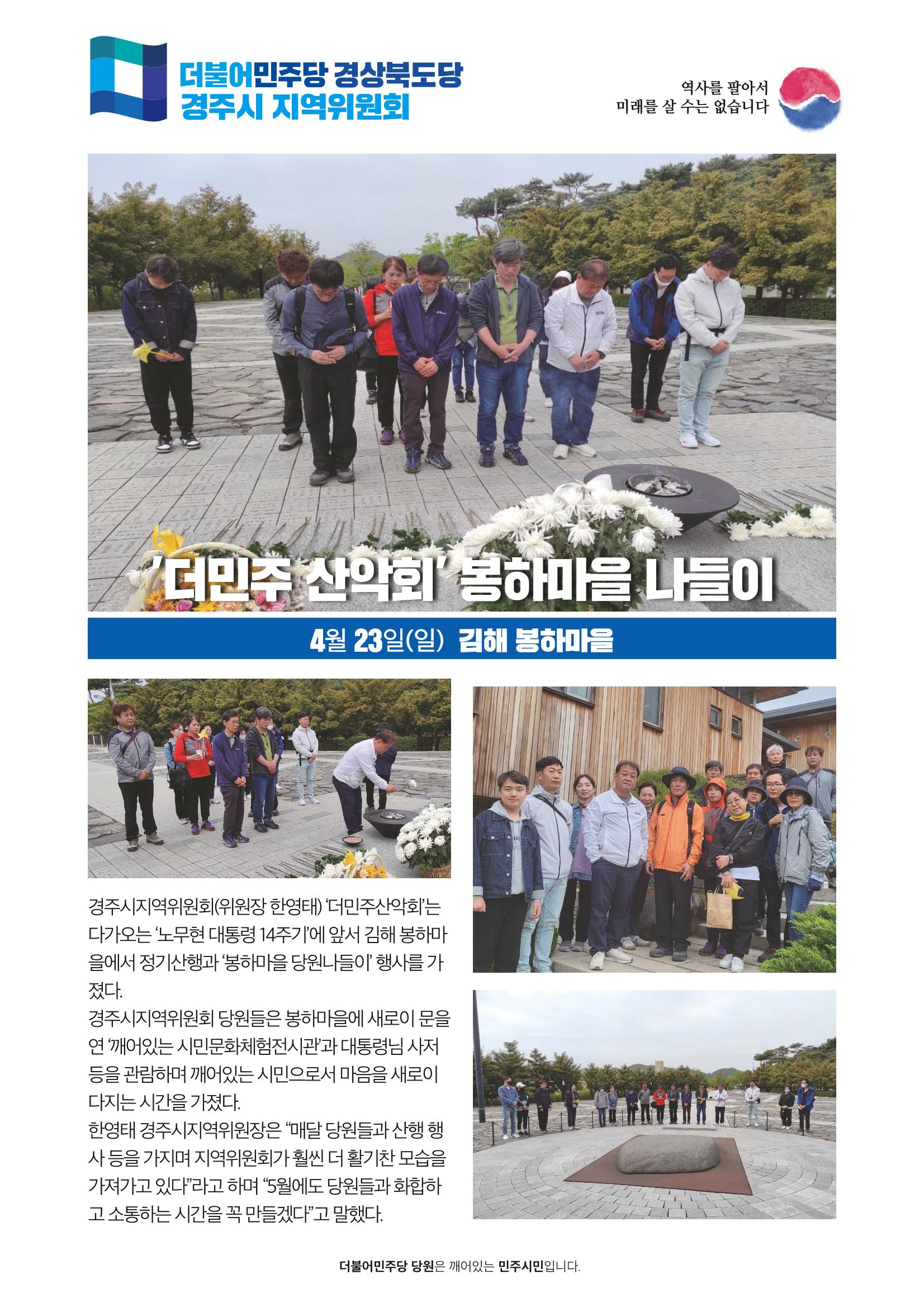 더불어민주당 경상북도당
경주시 지역위원회

역사를 팔아서
미래를 살 수는 없습니다

'더민주 산악회' 봉하마을 나들이

4월 23일(일) 김해 봉하마을

경주시지역위원회(위원장 한영태) '더민주산악회'는 다가오는 '노무현 대통령 14주기'에 앞서 김해 봉하마을에서 정기산행과 '봉하마을 당원나들이' 행사를 가졌다.
경주시지역위원회 당원들은 봉하마을에 새로이 문을 연 '깨어있는 시민문화체험전시관'과 대통령님 사저 등을 관람하며 깨어있는 시민으로서 마음을 새로이 다지는 시간을 가졌다.
한영태 경주시지역위원장은 "매달 당원들과 산행 행사 등을 가지며 지역위원회가 훨씬 더 활기찬 모습을 가져가고 있다"라고 하며 "5월에도 당원들과 화합하고 소통하는 시간을 꼭 만들겠다"고 말했다.

더불어민주당 당원은 깨어있는 민주시민입니다.